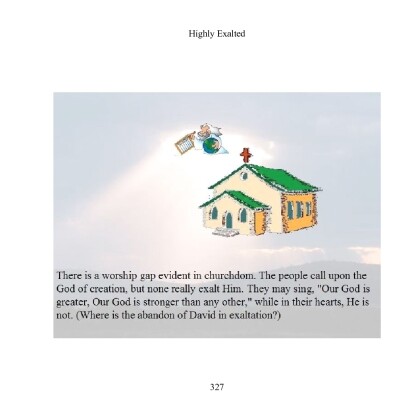 Highly Exalted

There is a worship gap evident in churchdom. The people call upon the God of creation, but none really exalt Him. They may sing, "Our God is greater, Our God is stronger than any other," while in their hearts, He is not. (Where is the abandon of David in exaltation?)

327